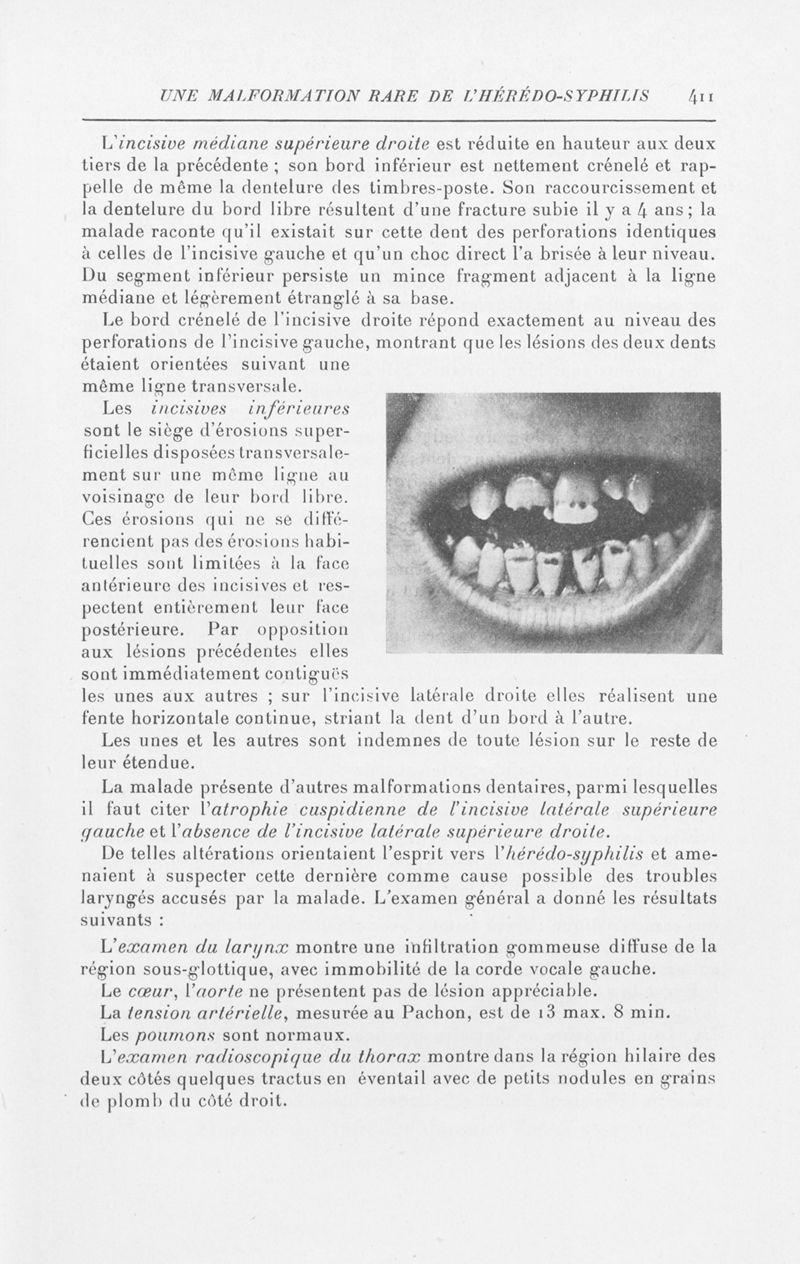 UNE MALFORMATION RARE DE L'HÉRÉDO-SYPHILIS 411

L'incisive médiane supérieure droite est réduite en hauteur aux deux tiers de la précédente ; son bord inférieur est nettement crénelé et rappelle de même la dentelure des timbres-poste. Son raccourcissement et la dentelure du bord libre résultent d'une fracture subie il y a 4 ans ; la malade raconte qu'il existait sur cette dent des perforations identiques à celles de l'incisive gauche et qu'un choc direct l'a brisée à leur niveau. Du segment inférieur persiste un mince fragment adjacent à la ligne médiane et légèrement étranglé à sa base.

Le bord crénelé de l'incisive droite répond exactement au niveau des perforations de l'incisive gauche, montrant que les lésions des deux dents étaient orientées suivant une même ligne transversale.

Les incisives inférieures sont le siège d'érosions superficielles disposées transversalement sur une même ligne au voisinage de leur bord libre. Ces érosions qui ne se différencient pas des érosions habituelles sont limitées à la face antérieure des incisives et respectent entièrement leur face postérieure. Par opposition aux lésions précédentes elles sont immédiatement contiguës les unes aux autres ; sur l'incisive latérale droite elles réalisent une fente horizontale continue, striant la dent d'un bord à l'autre.

Les unes et les autres sont indemnes de toute lésion sur le reste de leur étendue.

La malade présente d'autres malformations dentaires, parmi lesquelles il faut citer l'atrophie cuspidienne de l'incisive latérale supérieure gauche et l'absence de l'incisive latérale supérieure droite.

De telles altérations orientaient l'esprit vers l'hérédo-syphilis et amenaient à suspecter cette dernière comme cause possible des troubles laryngés accusés par la malade. L'examen général a donné les résultats suivants :

L'examen du larynx montre une infiltration gommeuse diffuse de la région sous-glottique, avec immobilité de la corde vocale gauche.

Le cœur, l'aorte ne présentent pas de lésion appréciable.

La tension artérielle, mesurée au Pachon, est de 13 max. 8 min.

Les poumons sont normaux.

L'examen radioscopique du thorax montre dans la région hilaire des deux côtés quelques tractus en éventail avec de petits nodules en grains de plomb du côté droit.